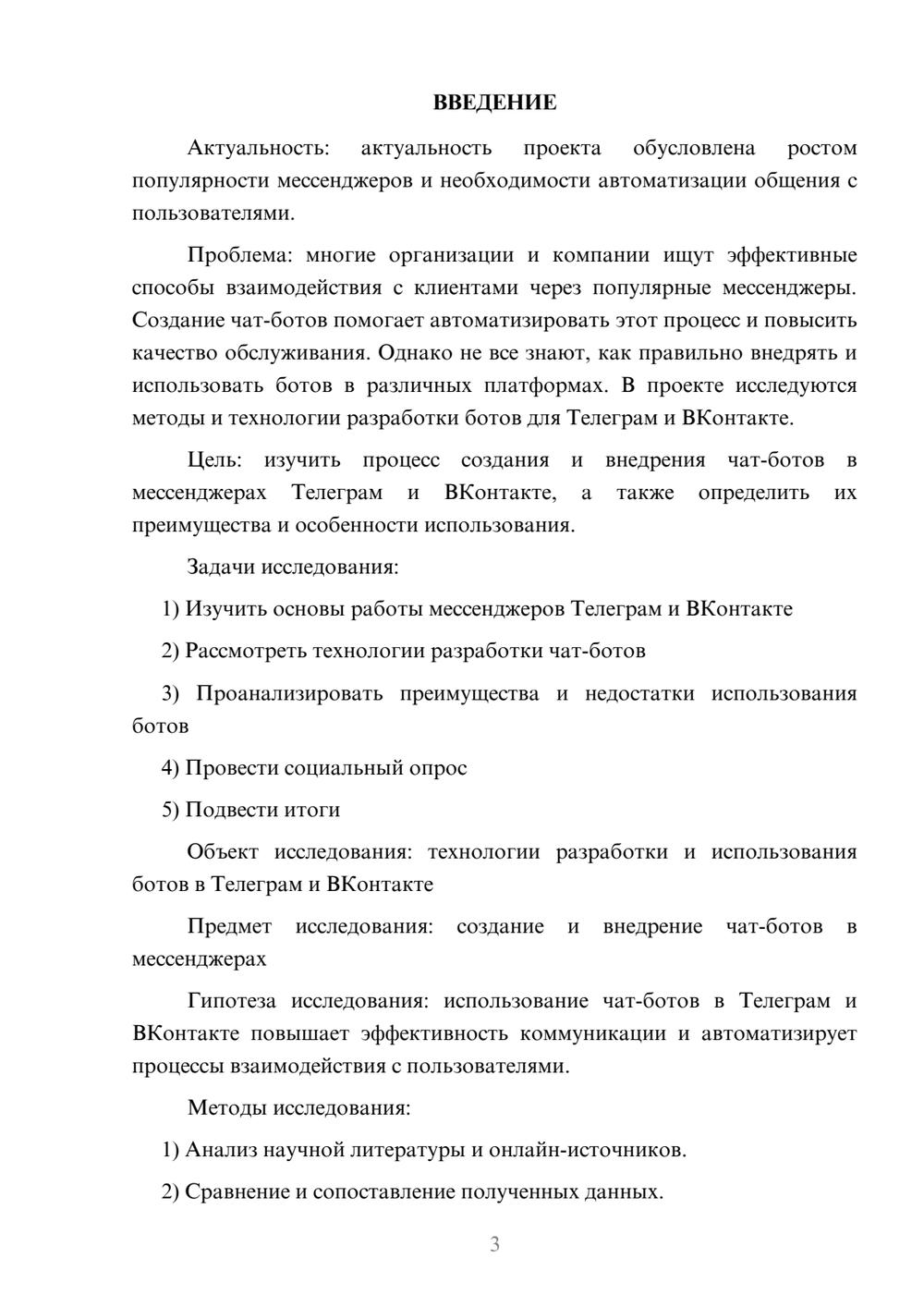 ВВЕДЕНИЕ

Актуальность: актуальность проекта обусловлена ростом популярности мессенджеров и необходимости автоматизации общения с пользователями.

Проблема: многие организации и компании ищут эффективные способы взаимодействия с клиентами через популярные мессенджеры. Создание чат-ботов помогает автоматизировать этот процесс и повысить качество обслуживания. Однако не все знают, как правильно внедрять и использовать ботов в различных платформах. В проекте исследуются методы и технологии разработки ботов для Телеграм и ВКонтакте.

Цель: изучить процесс создания и внедрения чат-ботов в мессенджерах Телеграм и ВКонтакте, а также определить их преимущества и особенности использования.

Задачи исследования:

1) Изучить основы работы мессенджеров Телеграм и ВКонтакте

2) Рассмотреть технологии разработки чат-ботов

3) Проанализировать преимущества и недостатки использования ботов

4) Провести социальный опрос

5) Подвести итоги

Объект исследования: технологии разработки и использования ботов в Телеграм и ВКонтакте

Предмет исследования: создание и внедрение чат-ботов в мессенджерах

Гипотеза исследования: использование чат-ботов в Телеграм и ВКонтакте повышает эффективность коммуникации и автоматизирует процессы взаимодействия с пользователями.

Методы исследования:

1) Анализ научной литературы и онлайн-источников.

2) Сравнение и сопоставление полученных данных.

3